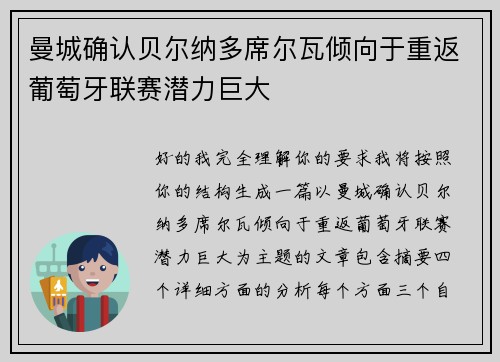 曼城确认贝尔纳多席尔瓦倾向于重返葡萄牙联赛潜力巨大

好的我完全理解你的要求我将按照你的结构生成一篇以曼城确认贝尔纳多席尔瓦倾向于重返葡萄牙联赛潜力巨大为主题的文章包含摘要四个详细方面的分析每个方面三个自